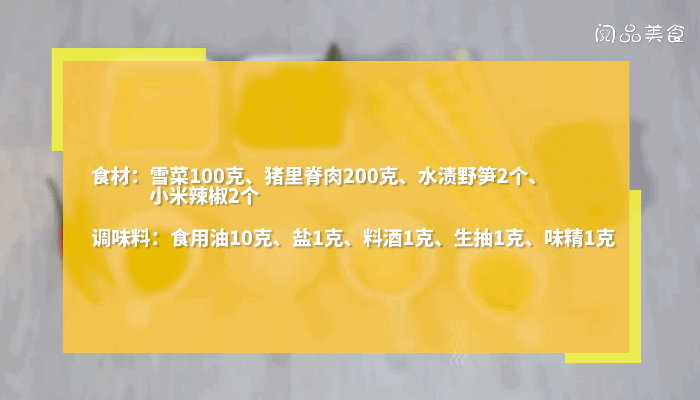 阅品美食

食材：雪菜100克、猪里脊肉200克、水渍野笋2个、小米辣椒2个

调味料：食用油10克、盐1克、料酒1克、生抽1克、味精1克